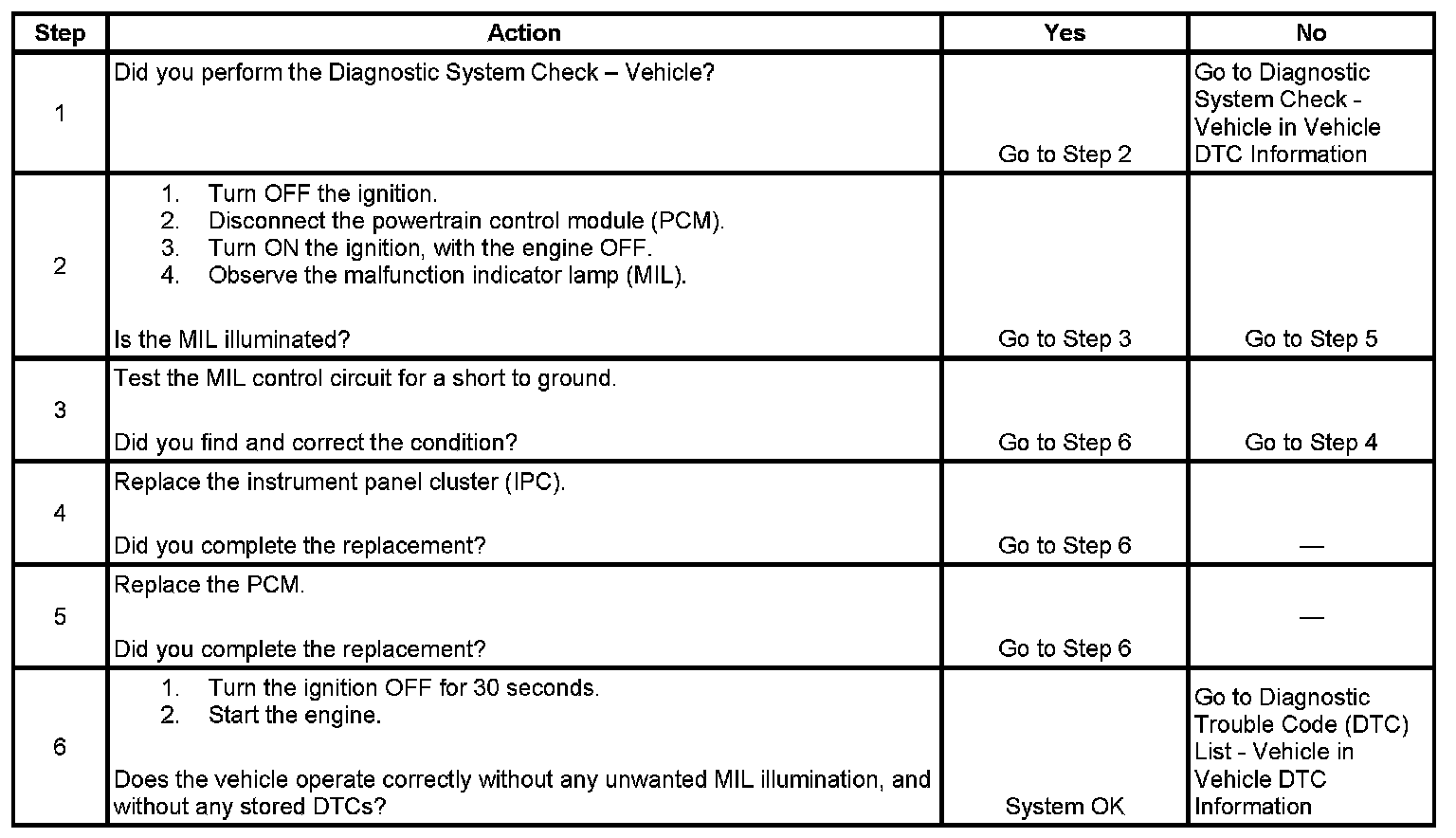 | Step | Action | Yes | No |
|---|---|---|---|
| 1 | Did you perform the Diagnostic System Check – Vehicle? | Go to Step 2 | Go to Diagnostic System Check - Vehicle in Vehicle DTC Information |
| 2 | 1. Turn OFF the ignition. 2. Disconnect the powertrain control module (PCM). 3. Turn ON the ignition, with the engine OFF. 4. Observe the malfunction indicator lamp (MIL). Is the MIL illuminated? | Go to Step 3 | Go to Step 5 |
| 3 | Test the MIL control circuit for a short to ground. Did you find and correct the condition? | Go to Step 6 | Go to Step 4 |
| 4 | Replace the instrument panel cluster (IPC). Did you complete the replacement? | Go to Step 6 | — |
| 5 | Replace the PCM. Did you complete the replacement? | Go to Step 6 | — |
| 6 | 1. Turn the ignition OFF for 30 seconds. 2. Start the engine. Does the vehicle operate correctly without any unwanted MIL illumination, and without any stored DTCs? | System OK | Go to Diagnostic Trouble Code (DTC) List - Vehicle in Vehicle DTC Information |